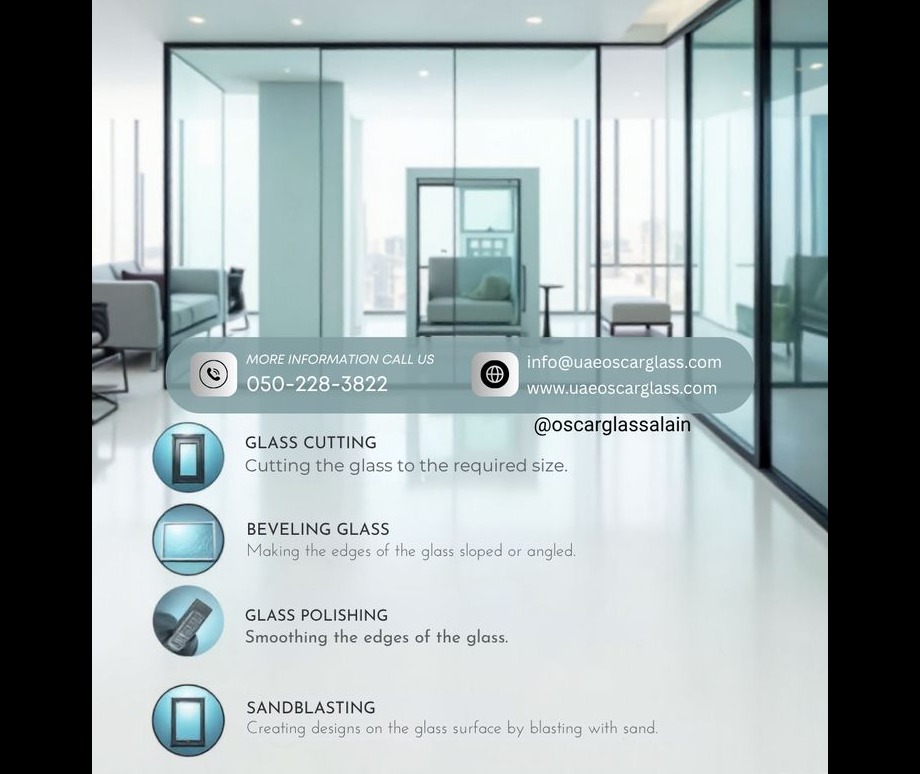 MORE INFORMATION CALL US
050-228-3822

info@uaeoscarglass.com
www.uaeoscarglass.com

@oscarglassalain

GLASS CUTTING
Cutting the glass to the required size.

BEVELING GLASS
Making the edges of the glass sloped or angled.

GLASS POLISHING
Smoothing the edges of the glass.

SANDBLASTING
Creating designs on the glass surface by blasting with sand.